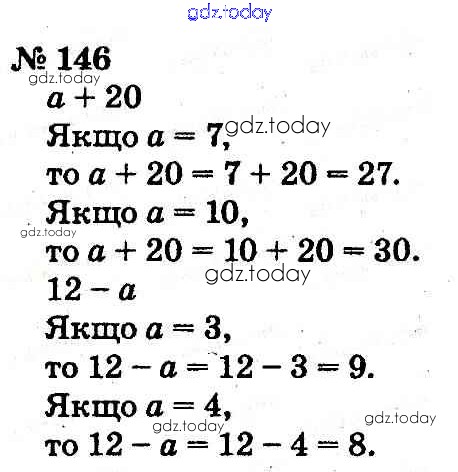 gdz.today

№ 146

gdz.today

$a + 20$

Якщо $a = 7$, gdz.today

то $a + 20 = 7 + 20 = 27$.

Якщо $a = 10$,

gdz.today

то $a + 20 = 10 + 20 = 30$.

gdz.today

$12 - a$

Якщо $a = 3$,

то $12 - a = 12 - 3 = 9$.

Якщо $a = 4$,

gdz.today gdz.today

то $12 - a = 12 - 4 = 8$.